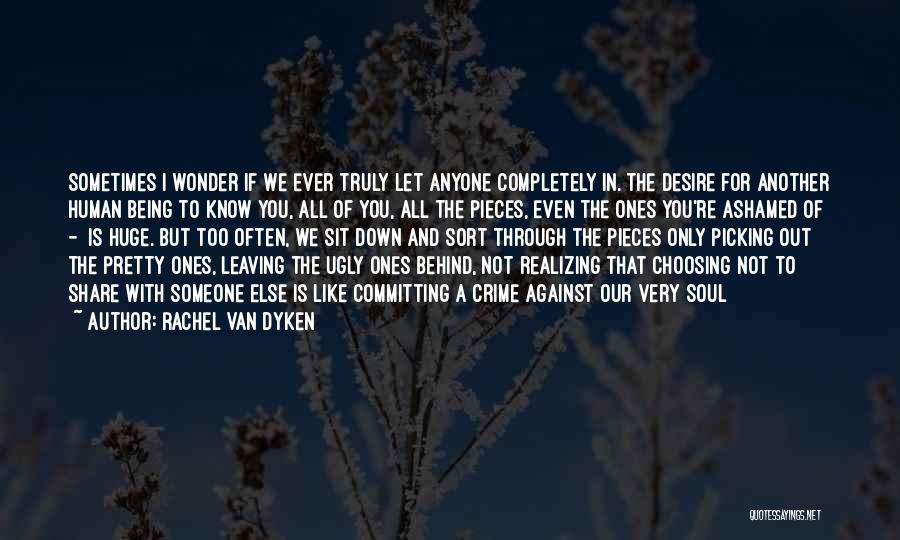 SOMETIMES I WONDER IF WE EVER TRULY LET ANYONE COMPLETELY IN. THE DESIRE FOR ANOTHER HUMAN BEING TO KNOW YOU, ALL OF YOU, ALL THE PIECES, EVEN THE ONES YOU'RE ASHAMED OF - IS HUGE. BUT TOO OFTEN, WE SIT DOWN AND SORT THROUGH THE PIECES ONLY PICKING OUT THE PRETTY ONES, LEAVING THE UGLY ONES BEHIND, NOT REALIZING THAT CHOOSING NOT TO SHARE WITH SOMEONE ELSE IS LIKE COMMITTING A CRIME AGAINST OUR VERY SOUL

~ AUTHOR: RACHEL VAN DYKEN

QUOTESSAYINGS.NET